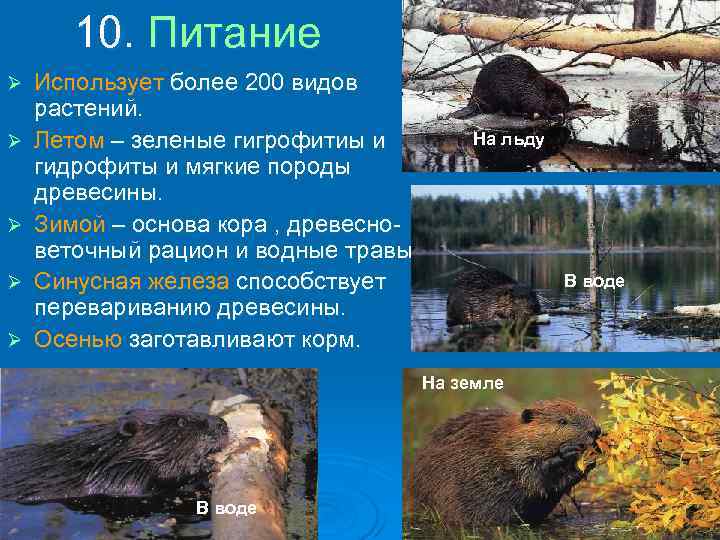 10. Питание

➢ Использует более 200 видов растений.
➢ Летом – зеленые гигрофитиы и гидрофиты и мягкие породы древесины.
➢ Зимой – основа кора , древесно-веточный рацион и водные травы
➢ Синусная железа способствует перевариванию древесины.
➢ Осенью заготавливают корм.

На льду

В воде

На земле

В воде